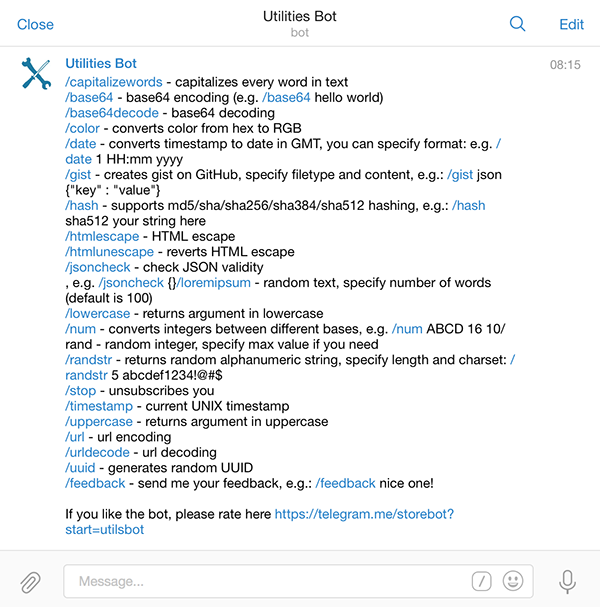 Close
Utilities Bot
bot
Edit

Utilities Bot
08:15
/capitalizewords - capitalizes every word in text
/base64 - base64 encoding (e.g. /base64 hello world)
/base64decode - base64 decoding
/color - converts color from hex to RGB
/date - converts timestamp to date in GMT, you can specify format: e.g. /date 1 HH:mm yyyy
/gist - creates gist on GitHub, specify filetype and content, e.g.: /gist json {"key" : "value"}
/hash - supports md5/sha/sha256/sha384/sha512 hashing, e.g.: /hash sha512 your string here
/htmlescape - HTML escape
/htmlunescape - reverts HTML escape
/jsoncheck - check JSON validity
, e.g. /jsoncheck {}/loremipsum - random text, specify number of words (default is 100)
/lowercase - returns argument in lowercase
/num - converts integers between different bases, e.g. /num ABCD 16 10/rand - random integer, specify max value if you need
/randstr - returns random alphanumeric string, specify length and charset: /randstr 5 abcdef1234!@#$
/stop - unsubscribes you
/timestamp - current UNIX timestamp
/uppercase - returns argument in uppercase
/url - url encoding
/urldecode - url decoding
/uuid - generates random UUID
/feedback - send me your feedback, e.g.: /feedback nice one!

If you like the bot, please rate here https://telegram.me/storebot?start=utilsbot

Message...
/